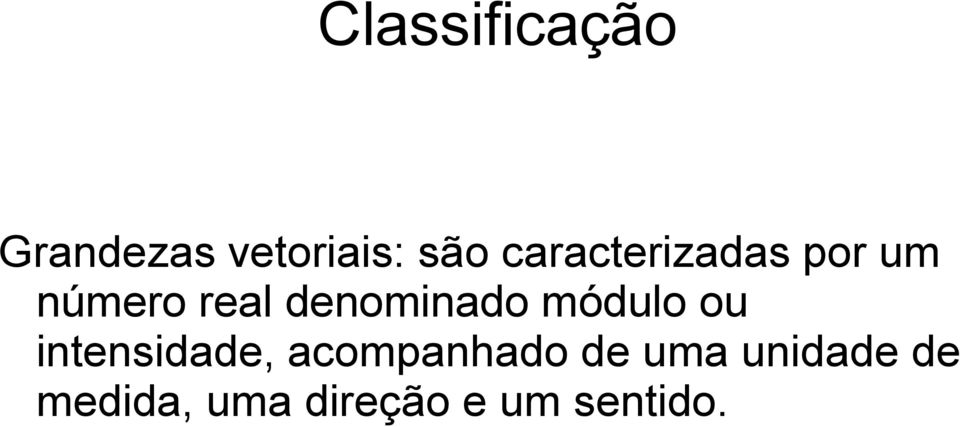 Classificação

Grandezas vetoriais: são caracterizadas por um número real denominado módulo ou intensidade, acompanhado de uma unidade de medida, uma direção e um sentido.